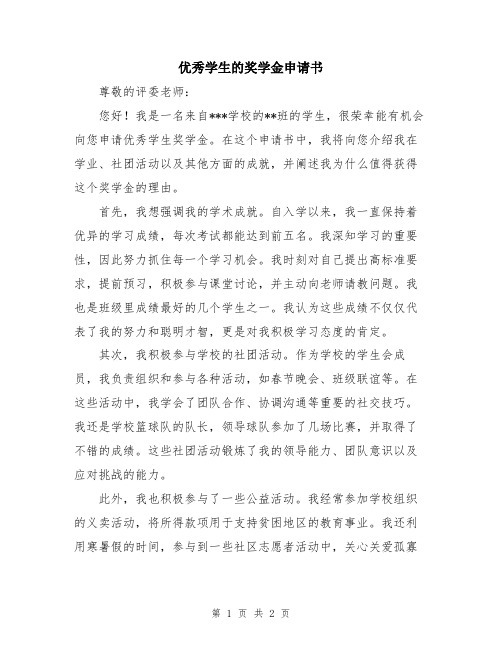 优秀学生的奖学金申请书

尊敬的评委老师:

您好！我是一名来自***学校的**班的学生，很荣幸能有机会向您申请优秀学生奖学金。在这个申请书中，我将向您介绍我在学业、社团活动以及其他方面的成就，并阐述我为什么值得获得这个奖学金的理由。

首先，我想强调我的学术成就。自入学以来，我一直保持着优异的学习成绩，每次考试都能达到前五名。我深知学习的重要性，因此努力抓住每一个学习机会。我时刻对自己提出高标准要求，提前预习，积极参与课堂讨论，并主动向老师请教问题。我也是班级里成绩最好的几个学生之一。我认为这些成绩不仅仅代表了我的努力和聪明才智，更是对我积极学习态度的肯定。

其次，我积极参与学校的社团活动。作为学校的学生会成员，我负责组织和参与各种活动，如春节晚会、班级联谊等。在这些活动中，我学会了团队合作、协调沟通等重要的社交技巧。我还是学校篮球队的队长，领导球队参加了几场比赛，并取得了不错的成绩。这些社团活动锻炼了我的领导能力、团队意识以及应对挑战的能力。

此外，我也积极参与了一些公益活动。我经常参加学校组织的义卖活动，将所得款项用于支持贫困地区的教育事业。我还利用寒暑假的时间，参与到一些社区志愿者活动中，关心关爱孤寡

第 1 页 共 2 页